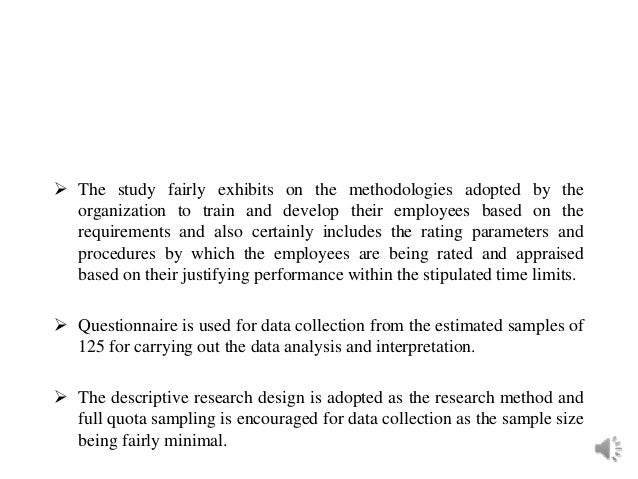 ➢ The study fairly exhibits on the methodologies adopted by the organization to train and develop their employees based on the requirements and also certainly includes the rating parameters and procedures by which the employees are being rated and appraised based on their justifying performance within the stipulated time limits.

➢ Questionnaire is used for data collection from the estimated samples of 125 for carrying out the data analysis and interpretation.

➢ The descriptive research design is adopted as the research method and full quota sampling is encouraged for data collection as the sample size being fairly minimal.